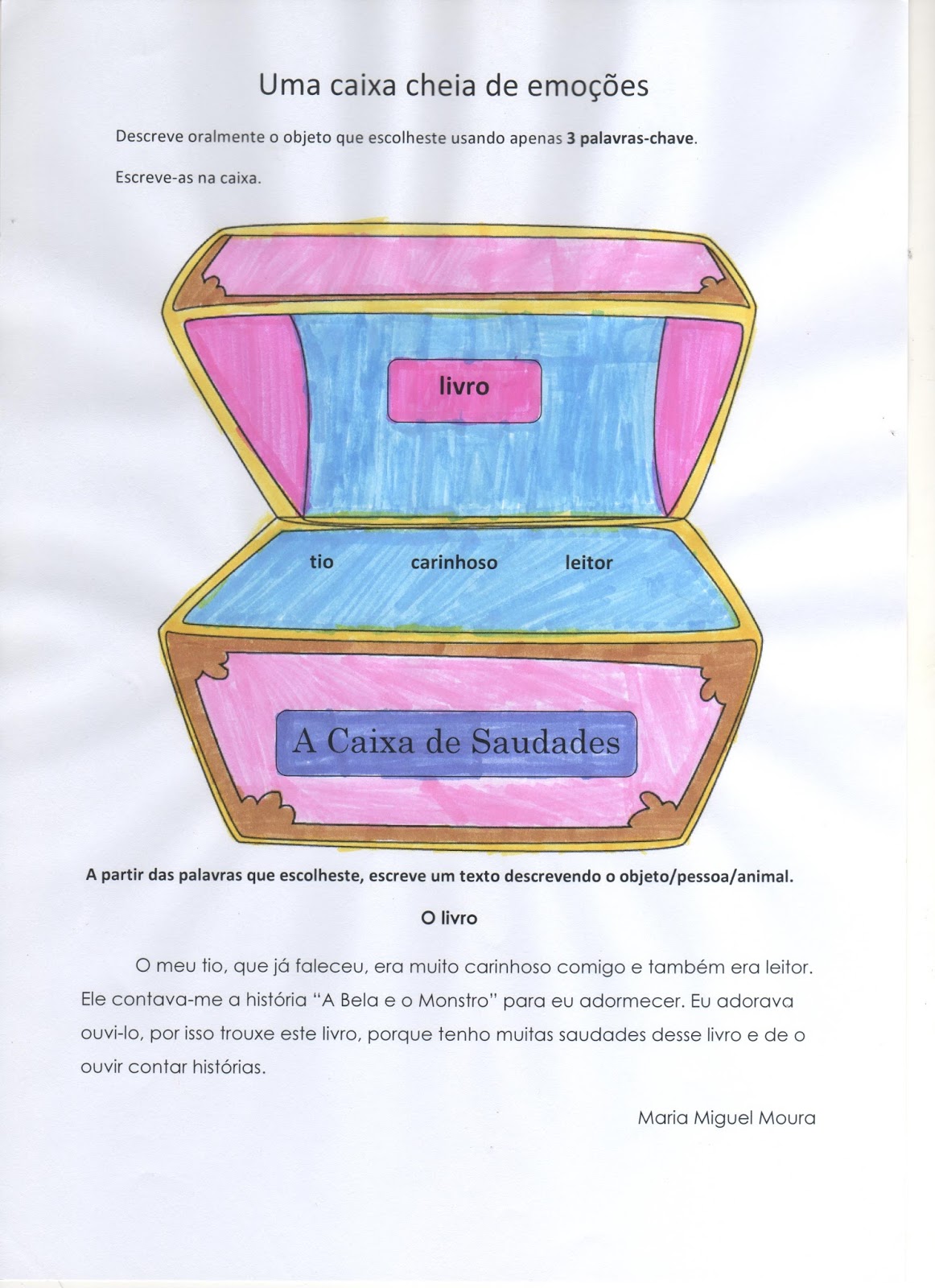 Uma caixa cheia de emoções

Descreve oralmente o objeto que escolheste usando apenas 3 palavras-chave.

Escreve-as na caixa.

livro

tio carinhoso leitor

A Caixa de Saudades

A partir das palavras que escolheste, escreve um texto descrevendo o objeto/pessoa/animal.

O livro

O meu tio, que já faleceu, era muito carinhoso comigo e também era leitor. Ele contava-me a história "A Bela e o Monstro" para eu adormecer. Eu adorava ouvi-lo, por isso trouxe este livro, porque tenho muitas saudades desse livro e de o ouvir contar histórias.

Maria Miguel Moura